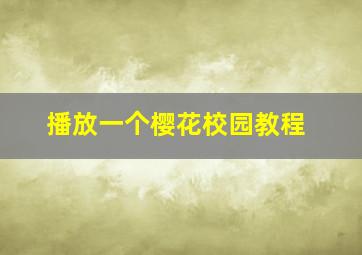 播放一个樱花校园教程